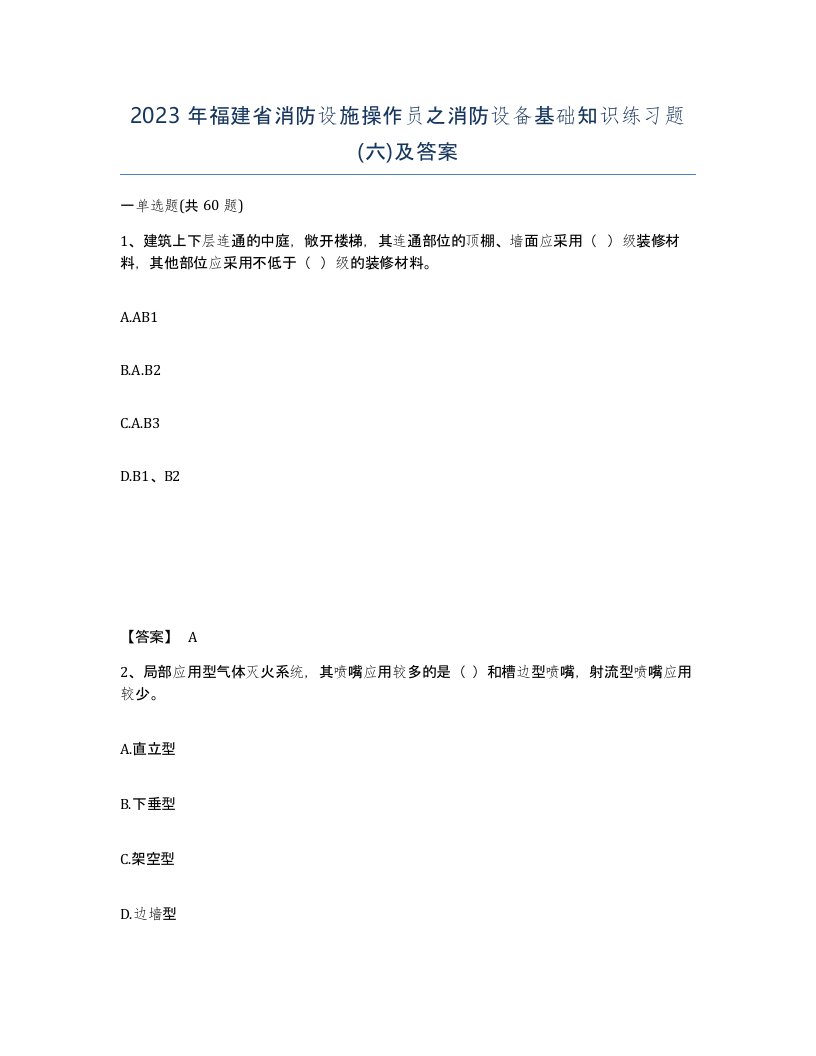 2023 年福建省消防设施操作员之消防设备基础知识练习题(六)及答案

一单选题(共 60 题)

1、建筑上下层连通的中庭，敞开楼梯，其连通部位的顶棚、墙面应采用（ ）级装修材料，其他部位应采用不低于（ ）级的装修材料。

A.AB1

B.A.B2

C.A.B3

D.B1、B2

【答案】 A

2、局部应用型气体灭火系统，其喷嘴应用较多的是（ ）和槽边型喷嘴，射流型喷嘴应用较少。

A.直立型

B.下垂型

C.架空型

D.边墙型